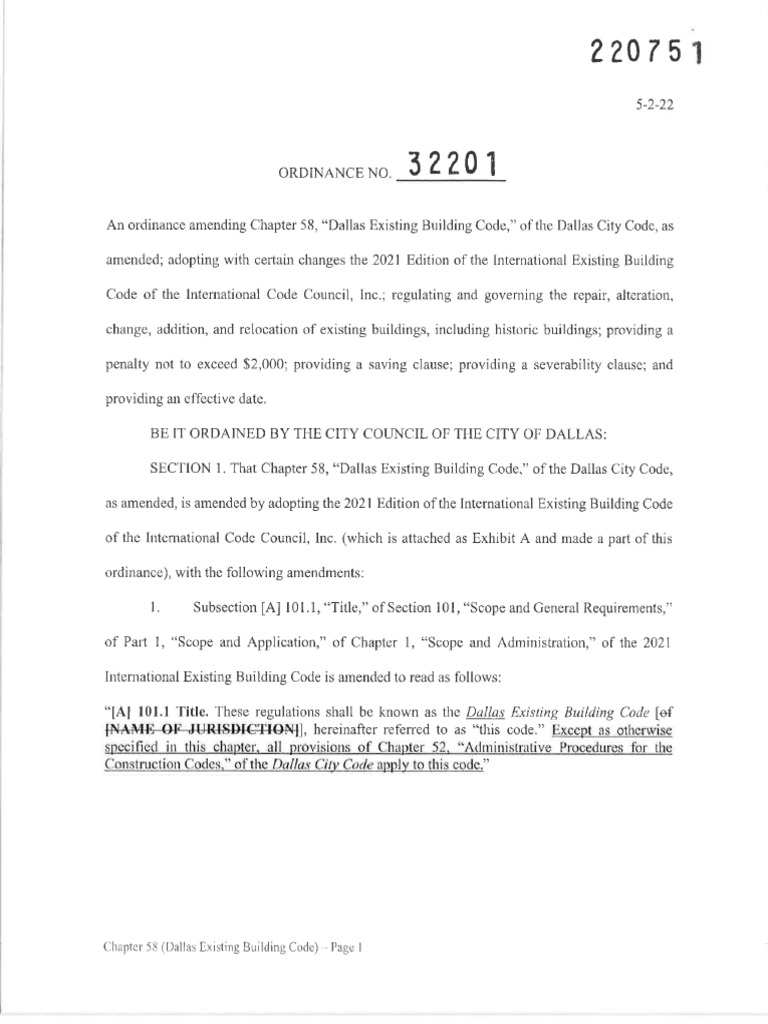 220751

5-2-22

ORDINANCE NO. 32201

An ordinance amending Chapter 58, "Dallas Existing Building Code," of the Dallas City Code, as amended; adopting with certain changes the 2021 Edition of the International Existing Building Code of the International Code Council, Inc.; regulating and governing the repair, alteration, change, addition, and relocation of existing buildings, including historic buildings; providing a penalty not to exceed $2,000; providing a saving clause; providing a severability clause; and providing an effective date.

BE IT ORDAINED BY THE CITY COUNCIL OF THE CITY OF DALLAS:

SECTION 1. That Chapter 58, "Dallas Existing Building Code," of the Dallas City Code, as amended, is amended by adopting the 2021 Edition of the International Existing Building Code of the International Code Council, Inc. (which is attached as Exhibit A and made a part of this ordinance), with the following amendments:

1. Subsection [A] 101.1, "Title," of Section 101, "Scope and General Requirements," of Part 1, "Scope and Application," of Chapter 1, "Scope and Administration," of the 2021 International Existing Building Code is amended to read as follows:

"[A] 101.1 Title. These regulations shall be known as the Dallas Existing Building Code [of [NAME OF JURISDICTION]], hereinafter referred to as "this code." Except as otherwise specified in this chapter, all provisions of Chapter 52, "Administrative Procedures for the Construction Codes," of the Dallas City Code apply to this code."

Chapter 58 (Dallas Existing Building Code) – Page 1